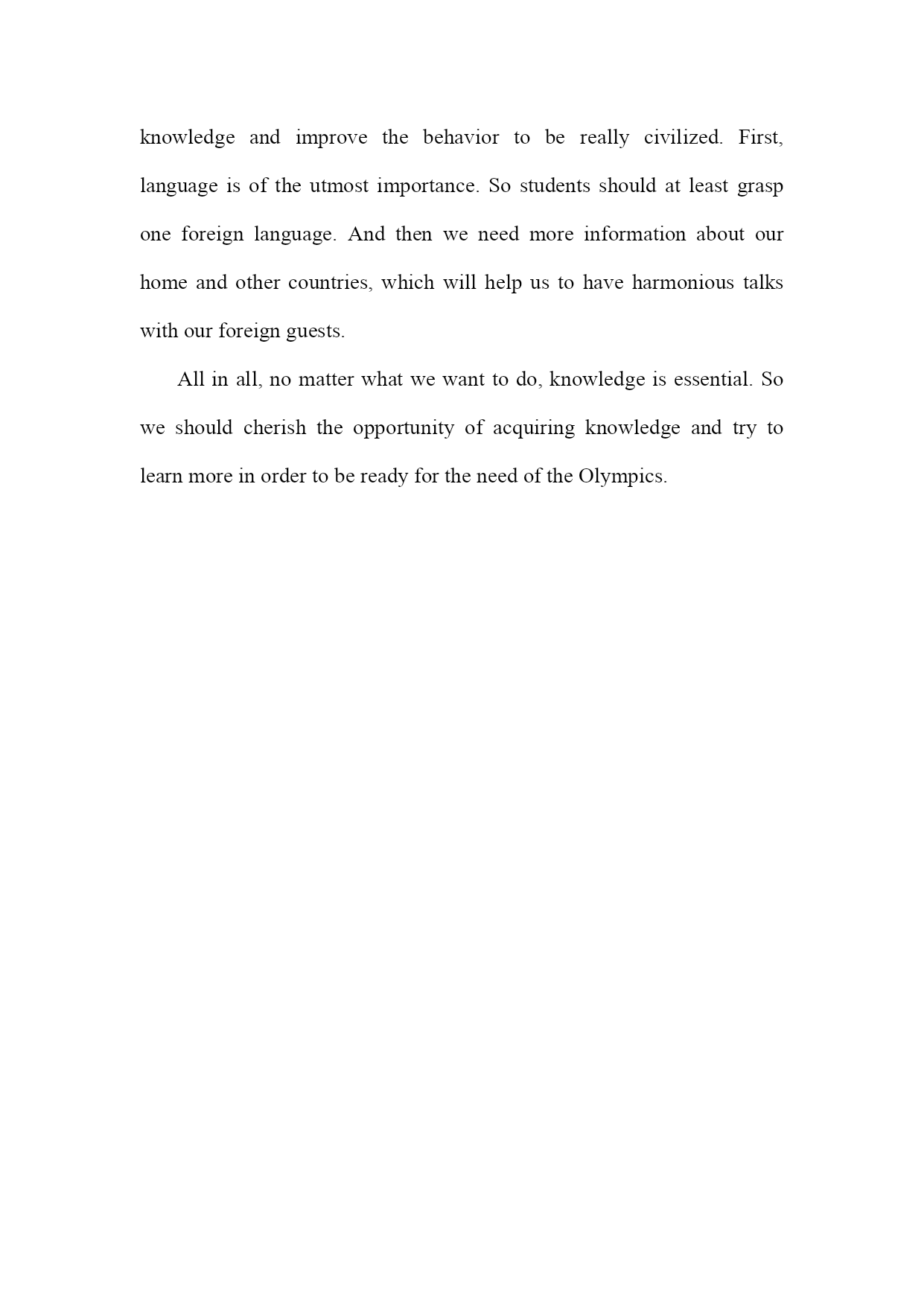 knowledge and improve the behavior to be really civilized. First, language is of the utmost importance. So students should at least grasp one foreign language. And then we need more information about our home and other countries, which will help us to have harmonious talks with our foreign guests.

All in all, no matter what we want to do, knowledge is essential. So we should cherish the opportunity of acquiring knowledge and try to learn more in order to be ready for the need of the Olympics.